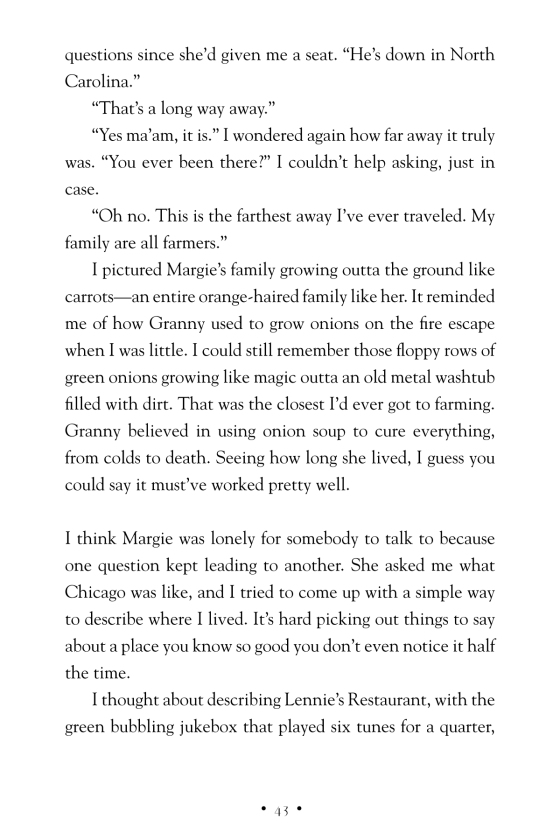 questions since she'd given me a seat. "He's down in North Carolina."

"That's a long way away."

"Yes ma'am, it is." I wondered again how far away it truly was. "You ever been there?" I couldn't help asking, just in case.

"Oh no. This is the farthest away I've ever traveled. My family are all farmers."

I pictured Margie's family growing outta the ground like carrots—an entire orange-haired family like her. It reminded me of how Granny used to grow onions on the fire escape when I was little. I could still remember those floppy rows of green onions growing like magic outta an old metal washtub filled with dirt. That was the closest I'd ever got to farming. Granny believed in using onion soup to cure everything, from colds to death. Seeing how long she lived, I guess you could say it must've worked pretty well.

I think Margie was lonely for somebody to talk to because one question kept leading to another. She asked me what Chicago was like, and I tried to come up with a simple way to describe where I lived. It's hard picking out things to say about a place you know so good you don't even notice it half the time.

I thought about describing Lennie's Restaurant, with the green bubbling jukebox that played six tunes for a quarter,

• 43 •